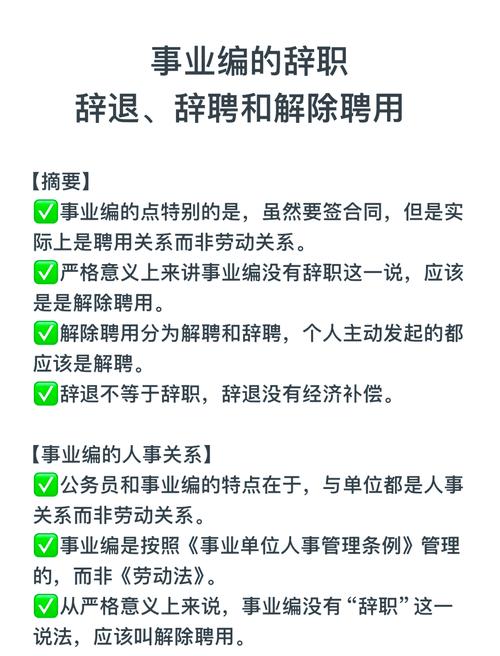 事业编的辞职
辞退、辞聘和解除聘用

【摘要】
✅事业编的点特别的是，虽然要签合同，但是实际上是聘用关系而非劳动关系。
✅严格意义上来讲事业编没有辞职这一说，应该是是解除聘用。
✅解除聘用分为解聘和辞聘，个人主动发起的都应该是解聘。
✅辞退不等于辞职，辞退没有经济补偿。

【事业编的人事关系】
✅公务员和事业编的特点在于，与单位都是人事关系而非劳动关系。
✅事业编是按照《事业单位人事管理条例》管理的，而非《劳动法》。
✅从严格意义上来说，事业编没有“辞职”这一说法，应该叫解除聘用。